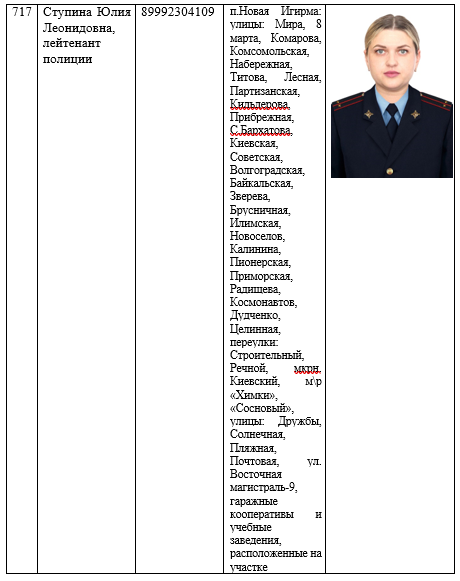 | 717 | Ступина Юлия Леонидовна, лейтенант полиции | 89992304109 | п.Новая Игирма: улицы: Мира, 8 марта, Комарова, Комсомольская, Набережная, Титова, Лесная, Партизанская, Кильдерова, Прибрежная, С.Бархатова, Киевская, Советская, Волгоградская, Байкальская, Зверева, Брусничная, Илимская, Новоселов, Калинина, Пионерская, Приморская, Радищева, Космонавтов, Дудченко, Целинная, переулки: Строительный, Речной, мкрн. Киевский, м\р «Химки», «Сосновый», улицы: Дружбы, Солнечная, Пляжная, Почтовая, ул. Восточная магистраль-9, гаражные кооперативы и учебные заведения, расположенные на участке | |